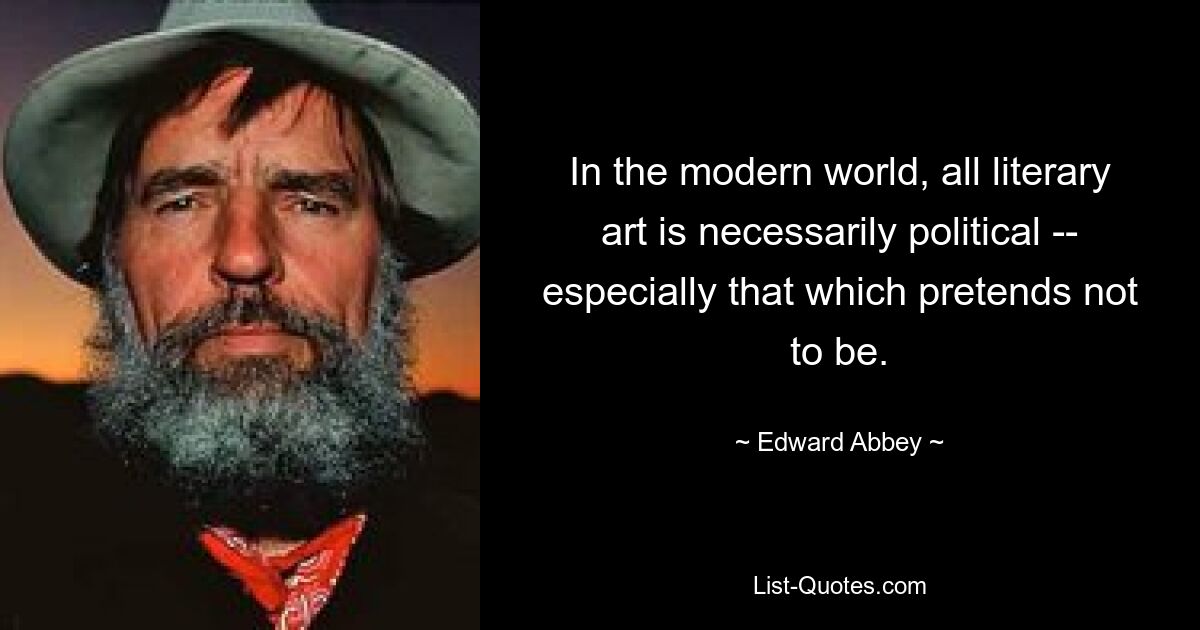 In the modern world, all literary art is necessarily political -- especially that which pretends not to be.

~ Edward Abbey ~

List-Quotes.com